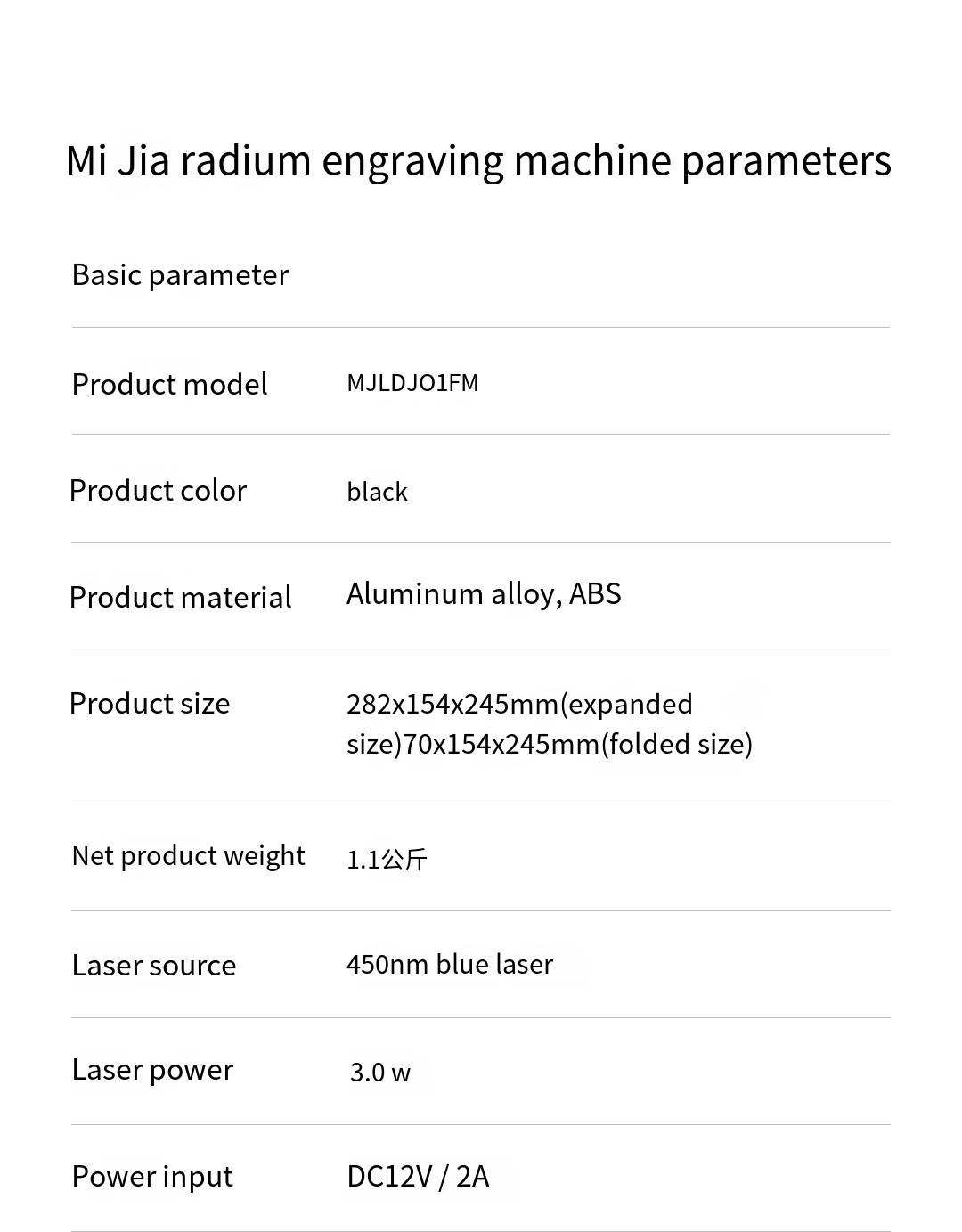 Mi Jia radium engraving machine parameters

Basic parameter

Product model MJLDJO1FM

Product color black

Product material Aluminum alloy, ABS

Product size 282x154x245mm(expanded size)70x154x245mm(folded size)

Net product weight 1.1公斤

Laser source 450nm blue laser

Laser power 3.0 w

Power input DC12V / 2A